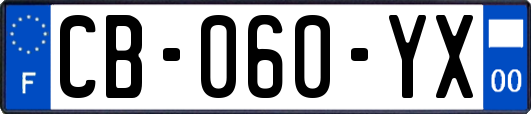 F
CB-060-YX
00